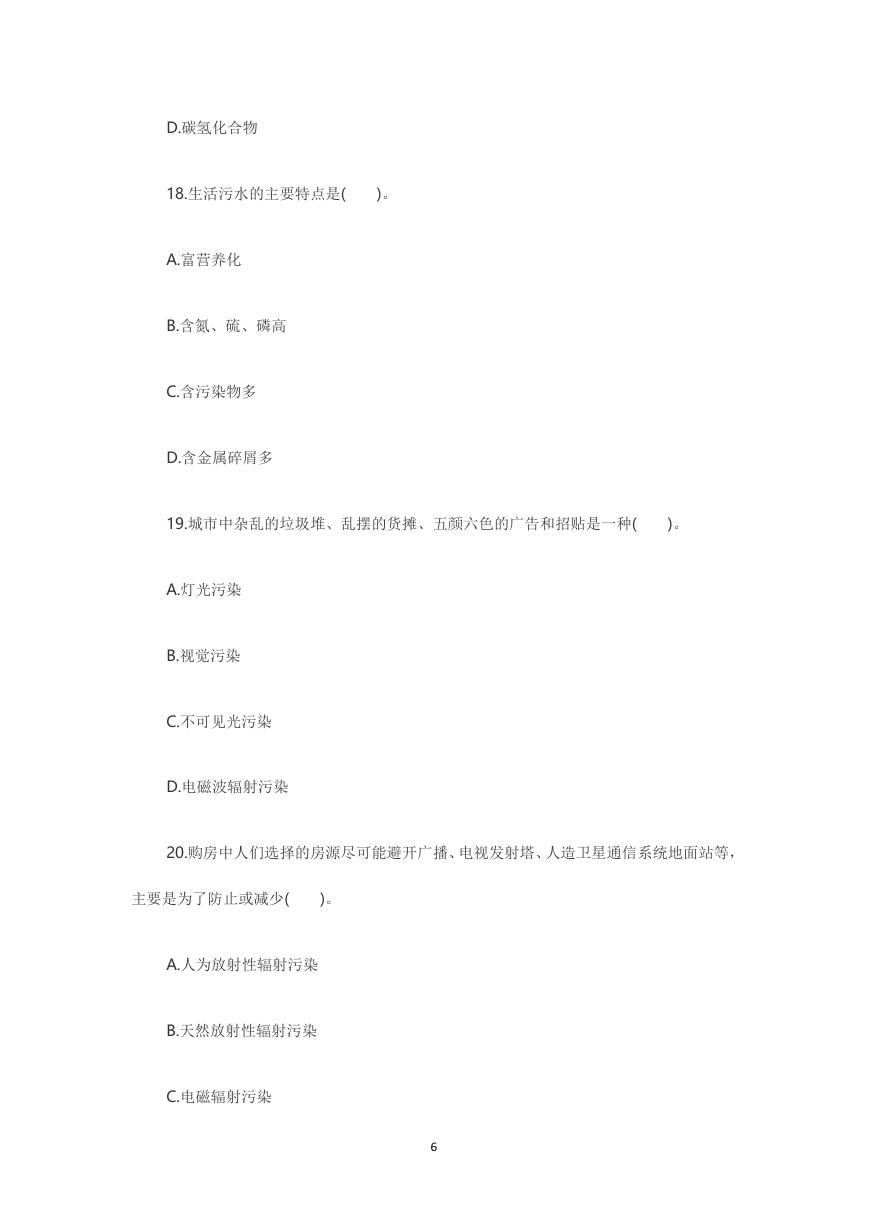 D.碳氢化合物

18.生活污水的主要特点是(　　)。

A.富营养化

B.含氮、硫、磷高

C.含污染物多

D.含金属碎屑多

19.城市中杂乱的垃圾堆、乱摆的货摊、五颜六色的广告和招贴是一种(　　)。

A.灯光污染

B.视觉污染

C.不可见光污染

D.电磁波辐射污染

20.购房中人们选择的房源尽可能避开广播、电视发射塔、人造卫星通信系统地面站等，主要是为了防止或减少(　　)。

A.人为放射性辐射污染

B.天然放射性辐射污染

C.电磁辐射污染

6